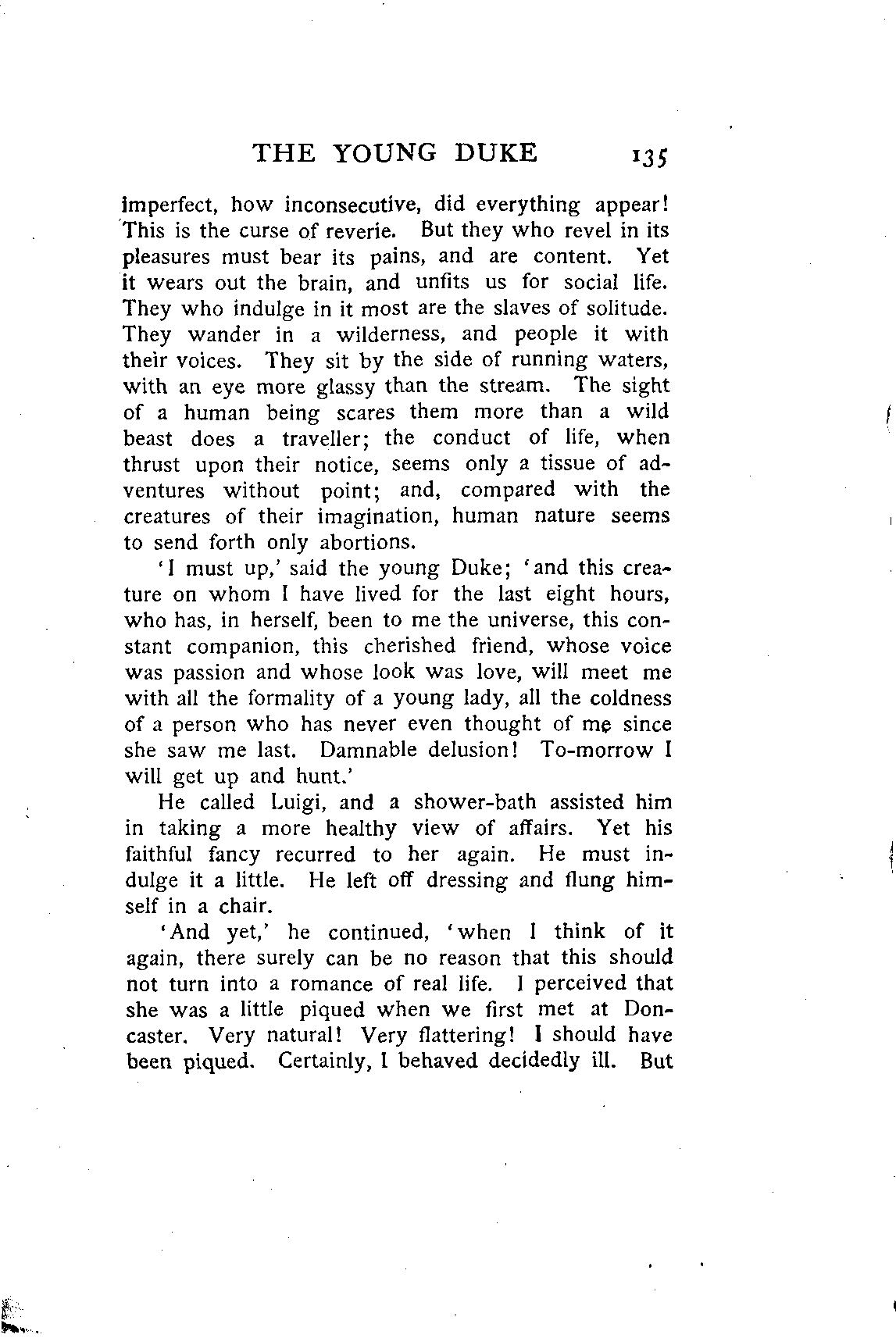 THE YOUNG DUKE 135

imperfect, how inconsecutive, did everything appear! This is the curse of reverie. But they who revel in its pleasures must bear its pains, and are content. Yet it wears out the brain, and unfits us for social life. They who indulge in it most are the slaves of solitude. They wander in a wilderness, and people it with their voices. They sit by the side of running waters, with an eye more glassy than the stream. The sight of a human being scares them more than a wild beast does a traveller; the conduct of life, when thrust upon their notice, seems only a tissue of adventures without point; and, compared with the creatures of their imagination, human nature seems to send forth only abortions.

'I must up,' said the young Duke; 'and this creature on whom I have lived for the last eight hours, who has, in herself, been to me the universe, this constant companion, this cherished friend, whose voice was passion and whose look was love, will meet me with all the formality of a young lady, all the coldness of a person who has never even thought of me since she saw me last. Damnable delusion! To-morrow I will get up and hunt.'

He called Luigi, and a shower-bath assisted him in taking a more healthy view of affairs. Yet his faithful fancy recurred to her again. He must indulge it a little. He left off dressing and flung himself in a chair.

'And yet,' he continued, 'when I think of it again, there surely can be no reason that this should not turn into a romance of real life. I perceived that she was a little piqued when we first met at Doncaster. Very natural! Very flattering! I should have been piqued. Certainly, I behaved decidedly ill. But